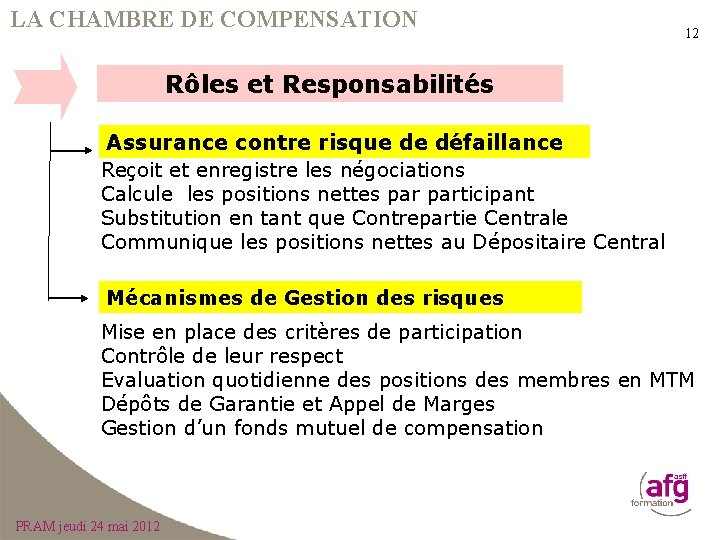 LA CHAMBRE DE COMPENSATION

12

Rôles et Responsabilités

Assurance contre risque de défaillance

Reçoit et enregistre les négociations
Calcule les positions nettes par participant
Substitution en tant que Contrepartie Centrale
Communique les positions nettes au Dépositaire Central

Mécanismes de Gestion des risques

Mise en place des critères de participation
Contrôle de leur respect
Evaluation quotidienne des positions des membres en MTM
Dépôts de Garantie et Appel de Marges
Gestion d'un fonds mutuel de compensation

afg asff formation

PRAM jeudi 24 mai 2012